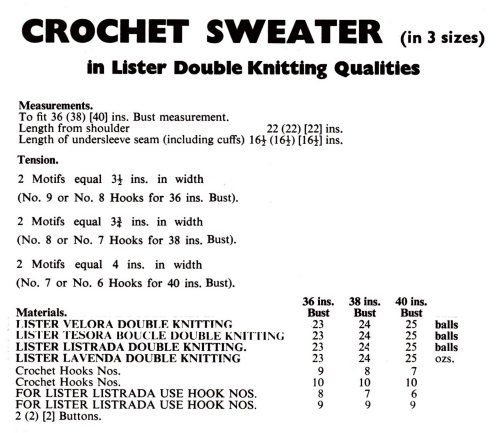 CROCHET SWEATER (in 3 sizes)
in Lister Double Knitting Qualities

Measurements.
To fit 36 (38) [40] ins. Bust measurement.
Length from shoulder 22 (22) [22] ins.
Length of undersleeve seam (including cuffs) $16\frac{1}{2}$ ($16\frac{1}{2}$) [$16\frac{1}{2}$] ins.

Tension.
2 Motifs equal $3\frac{1}{2}$ ins. in width
(No. 9 or No. 8 Hooks for 36 ins. Bust).

2 Motifs equal $3\frac{3}{4}$ ins. in width
(No. 8 or No. 7 Hooks for 38 ins. Bust).

2 Motifs equal 4 ins. in width
(No. 7 or No. 6 Hooks for 40 ins. Bust).

| Materials. | 36 ins. Bust | 38 ins. Bust | 40 ins. Bust | |
|---|---|---|---|---|
| LISTER VELORA DOUBLE KNITTING | 23 | 24 | 25 | balls |
| LISTER TESORA BOUCLE DOUBLE KNITTING | 23 | 24 | 25 | balls |
| LISTER LISTRADA DOUBLE KNITTING. | 23 | 24 | 25 | balls |
| LISTER LAVENDA DOUBLE KNITTING | 23 | 24 | 25 | ozs. |
| Crochet Hooks Nos. | 9 | 8 | 7 | |
| Crochet Hooks Nos. | 10 | 10 | 10 | |
| FOR LISTER LISTRADA USE HOOK NOS. | 8 | 7 | 6 | |
| FOR LISTER LISTRADA USE HOOK NOS. | 9 | 9 | 9 | |

2 (2) [2] Buttons.